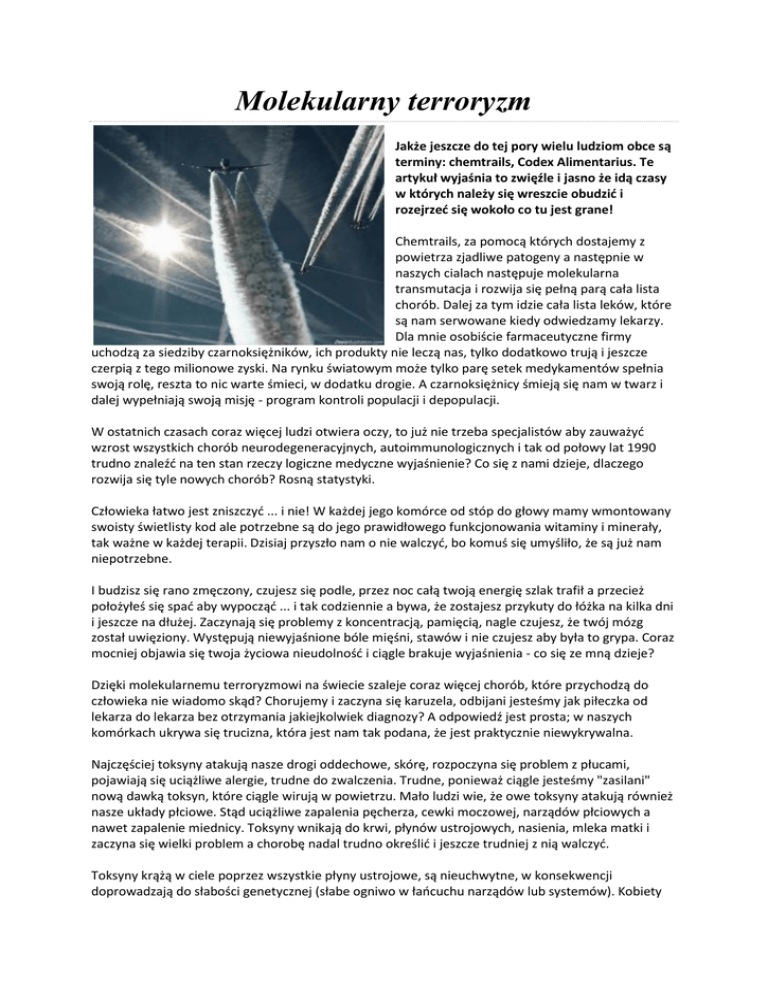 Molekularny terroryzm

Jakże jeszcze do tej pory wielu ludziom obce są terminy: chemtrails, Codex Alimentarius. Te artykuł wyjaśnia to zwięźle i jasno że idą czasy w których należy się wreszcie obudzić i rozejrzeć się wokoło co tu jest grane!

Chemtrails, za pomocą których dostajemy z powietrza zjadliwe patogeny a następnie w naszych ciałach następuje molekularna transmutacja i rozwija się pełną parą cała lista chorób. Dalej za tym idzie cała lista leków, które są nam serwowane kiedy odwiedzamy lekarzy. Dla mnie osobiście farmaceutyczne firmy uchodzą za siedziby czarnoksiężników, ich produkty nie leczą nas, tylko dodatkowo trują i jeszcze czerpią z tego milionowe zyski. Na rynku światowym może tylko parę setek medykamentów spełnia swoją rolę, reszta to nic warte śmieci, w dodatku drogie. A czarnoksiężnicy śmieją się nam w twarz i dalej wypełniają swoją misję - program kontroli populacji i depopulacji.

W ostatnich czasach coraz więcej ludzi otwiera oczy, to już nie trzeba specjalistów aby zauważyć wzrost wszystkich chorób neurodegeneracyjnych, autoimmunologicznych i tak od połowy lat 1990 trudno znaleźć na ten stan rzeczy logiczne medyczne wyjaśnienie? Co się z nami dzieje, dlaczego rozwija się tyle nowych chorób? Rosną statystyki.

Człowieka łatwo jest zniszczyć ... i nie! W każdej jego komórce od stóp do głowy mamy wmontowany swoisty świetlisty kod ale potrzebne są do jego prawidłowego funkcjonowania witaminy i minerały, tak ważne w każdej terapii. Dzisiaj przyszło nam o nie walczyć, bo komuś się umyśliło, że są już nam niepotrzebne.

I budzisz się rano zmęczony, czujesz się podle, przez noc całą twoją energię szlak trafił a przecież położyłeś się spać aby wypocząć ... i tak codziennie a bywa, że zostajesz przykuty do łóżka na kilka dni i jeszcze na dłużej. Zaczynają się problemy z koncentracją, pamięcią, nagle czujesz, że twój mózg został uwięziony. Występują niewyjaśnione bóle mięśni, stawów i nie czujesz aby była to grypa. Coraz mocniej objawia się twoja życiowa nieudolność i ciągle brakuje wyjaśnienia - co się ze mną dzieje?

Dzięki molekularnemu terroryzmowi na świecie szaleje coraz więcej chorób, które przychodzą do człowieka nie wiadomo skąd? Chorujemy i zaczyna się karuzela, odbijani jesteśmy jak piłeczka od lekarza do lekarza bez otrzymania jakiejkolwiek diagnozy? A odpowiedź jest prosta; w naszych komórkach ukrywa się trucizna, która jest nam tak podana, że jest praktycznie niewykrywalna.

Najczęściej toksyny atakują nasze drogi oddechowe, skórę, rozpoczyna się problem z płucami, pojawiają się uciążliwe alergie, trudne do zwalczenia. Trudne, ponieważ ciągle jesteśmy "zasilani" nową dawką toksyn, które ciągle wirują w powietrzu. Mało ludzi wie, że owe toksyny atakują również nasze układy płciowe. Stąd uciążliwe zapalenia pęcherza, cewki moczowej, narządów płciowych a nawet zapalenie miednicy. Toksyny wnikają do krwi, płynów ustrojowych, nasienia, mleka matki i zaczyna się wielki problem a chorobę nadal trudno określić i jeszcze trudniej z nią walczyć.

Toksyny krążą w ciele poprzez wszystkie płyny ustrojowe, są nieuchwytne, w konsekwencji doprowadzają do słabości genetycznej (słabe ogniwo w łańcuchu narządów lub systemów). Kobiety